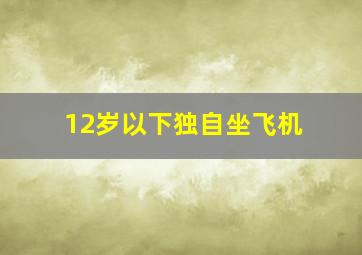 12岁以下独自坐飞机